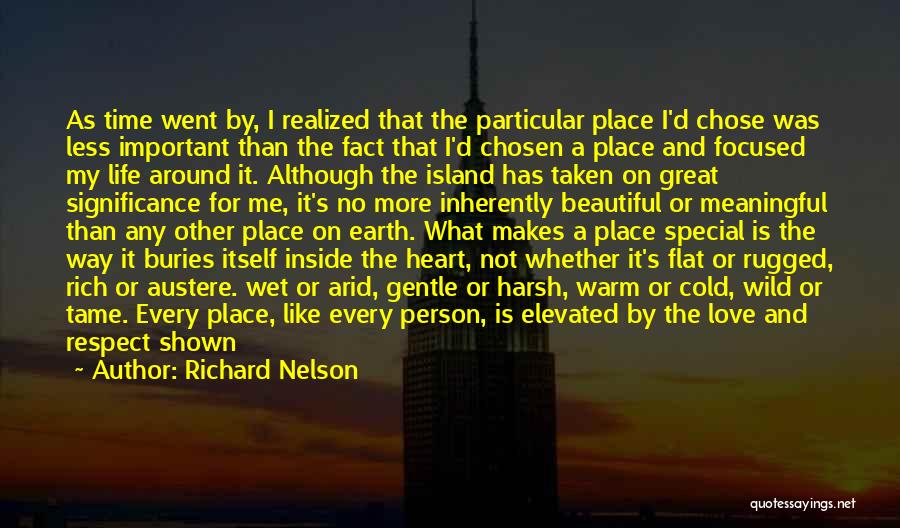 As time went by, I realized that the particular place I'd chose was less important than the fact that I'd chosen a place and focused my life around it. Although the island has taken on great significance for me, it's no more inherently beautiful or meaningful than any other place on earth. What makes a place special is the way it buries itself inside the heart, not whether it's flat or rugged, rich or austere. wet or arid, gentle or harsh, warm or cold, wild or tame. Every place, like every person, is elevated by the love and respect shown

~ Author: Richard Nelson

quotessayings.net